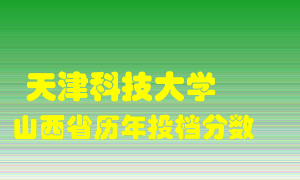 天津科技大学
山西省历年投档分数